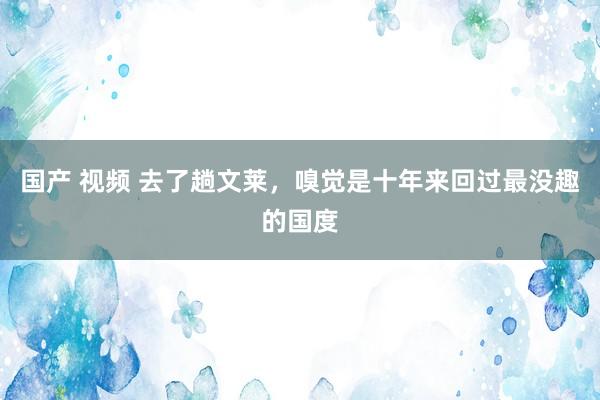 国产 视频 去了趟文莱，嗅觉是十年来回过最没趣的国度